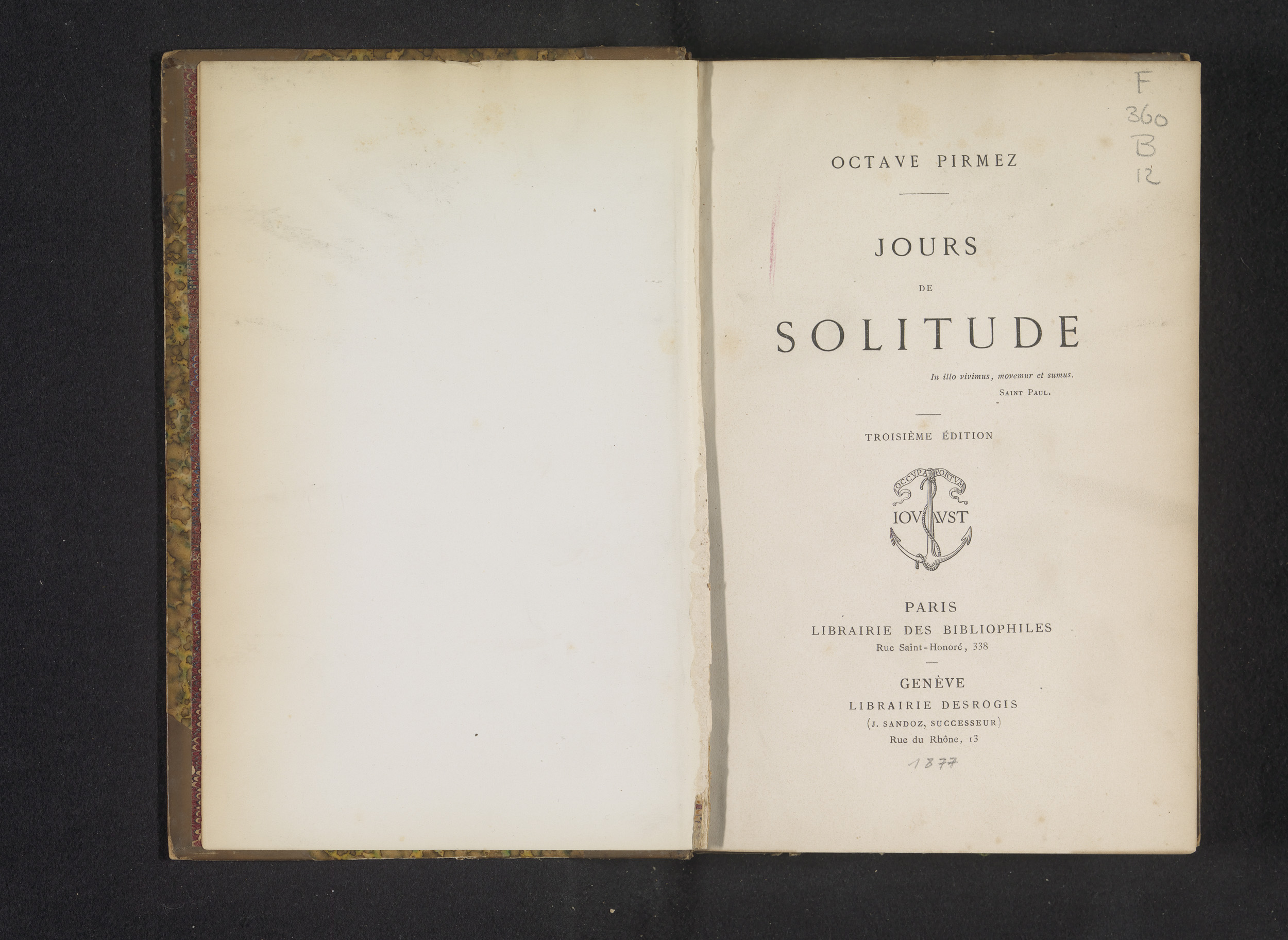 F
360
B
12

OCTAVE PIRMEZ

JOURS
DE
SOLITUDE

In illo vivimus, movemur et sumus.
SAINT PAUL.

TROISIÈME ÉDITION

OCCVPA PORTVM
IOVAVST

PARIS
LIBRAIRIE DES BIBLIOPHILES
Rue Saint-Honoré, 338

GENÈVE
LIBRAIRIE DESROGIS
(J. SANDOZ, SUCCESSEUR)
Rue du Rhône, 13

1877